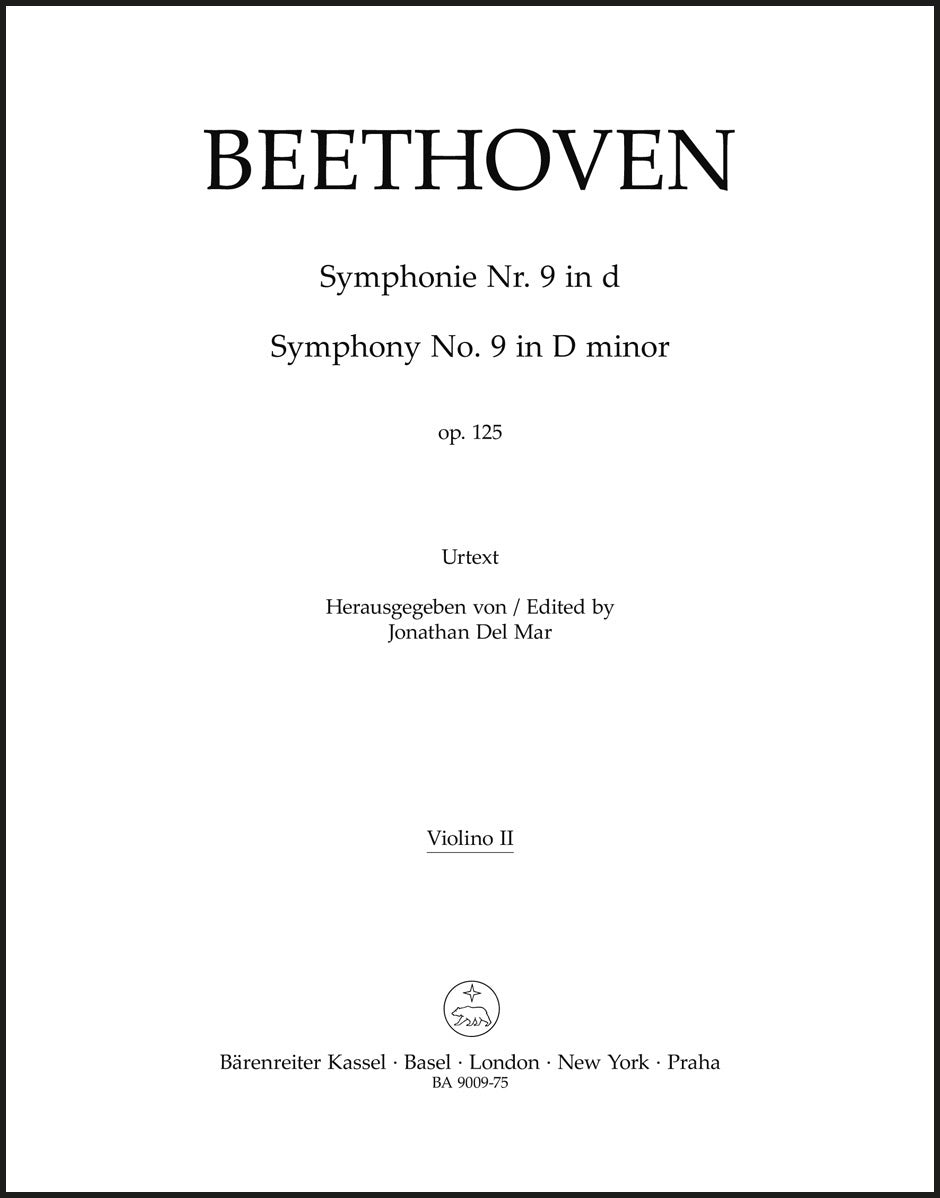 BEETHOVEN

Symphonie Nr. 9 in d

Symphony No. 9 in D minor

op. 125

Urtext

Herausgegeben von / Edited by
Jonathan Del Mar

Violino II

Bärenreiter Kassel · Basel · London · New York · Praha
BA 9009-75